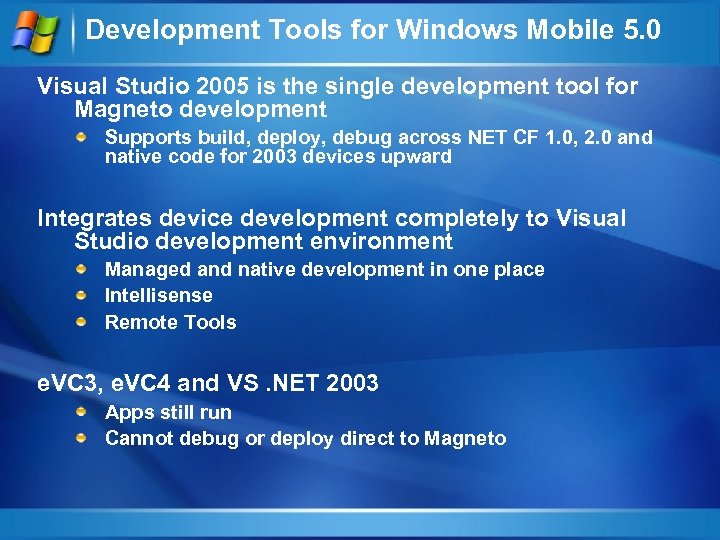 Development Tools for Windows Mobile 5.0

Visual Studio 2005 is the single development tool for Magneto development

Supports build, deploy, debug across NET CF 1.0, 2.0 and native code for 2003 devices upward

Integrates device development completely to Visual Studio development environment

Managed and native development in one place

Intellisense

Remote Tools

eVC3, eVC4 and VS .NET 2003

Apps still run

Cannot debug or deploy direct to Magneto